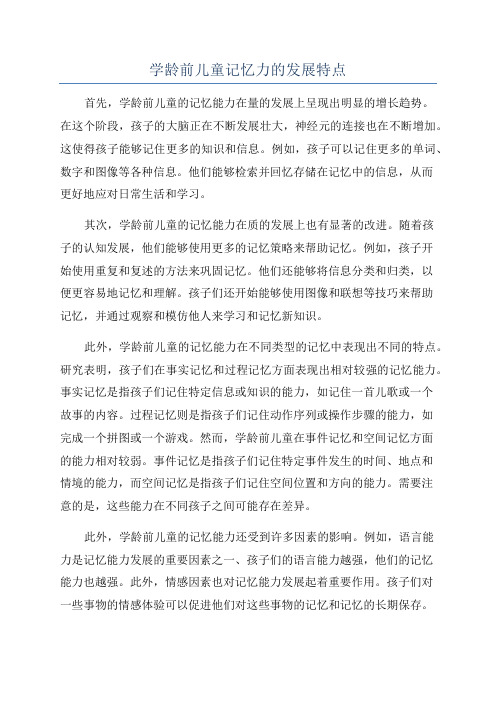 学龄前儿童记忆力的发展特点

首先，学龄前儿童的记忆能力在量的发展上呈现出明显的增长趋势。在这个阶段，孩子的大脑正在不断发展壮大，神经元的连接也在不断增加。这使得孩子能够记住更多的知识和信息。例如，孩子可以记住更多的单词、数字和图像等各种信息。他们能够检索并回忆存储在记忆中的信息，从而更好地应对日常生活和学习。

其次，学龄前儿童的记忆能力在质的发展上也有显著的改进。随着孩子的认知发展，他们能够使用更多的记忆策略来帮助记忆。例如，孩子开始使用重复和复述的方法来巩固记忆。他们还能够将信息分类和归类，以便更容易地记忆和理解。孩子们还开始能够使用图像和联想等技巧来帮助记忆，并通过观察和模仿他人来学习和记忆新知识。

此外，学龄前儿童的记忆能力在不同类型的记忆中表现出不同的特点。研究表明，孩子们在事实记忆和过程记忆方面表现出相对较强的记忆能力。事实记忆是指孩子们记住特定信息或知识的能力，如记住一首儿歌或一个故事的内容。过程记忆则是指孩子们记住动作序列或操作步骤的能力，如完成一个拼图或一个游戏。然而，学龄前儿童在事件记忆和空间记忆方面的能力相对较弱。事件记忆是指孩子们记住特定事件发生的时间、地点和情境的能力，而空间记忆是指孩子们记住空间位置和方向的能力。需要注意的是，这些能力在不同孩子之间可能存在差异。

此外，学龄前儿童的记忆能力还受到许多因素的影响。例如，语言能力是记忆能力发展的重要因素之一、孩子们的语言能力越强，他们的记忆能力也越强。此外，情感因素也对记忆能力发展起着重要作用。孩子们对一些事物的情感体验可以促进他们对这些事物的记忆和记忆的长期保存。